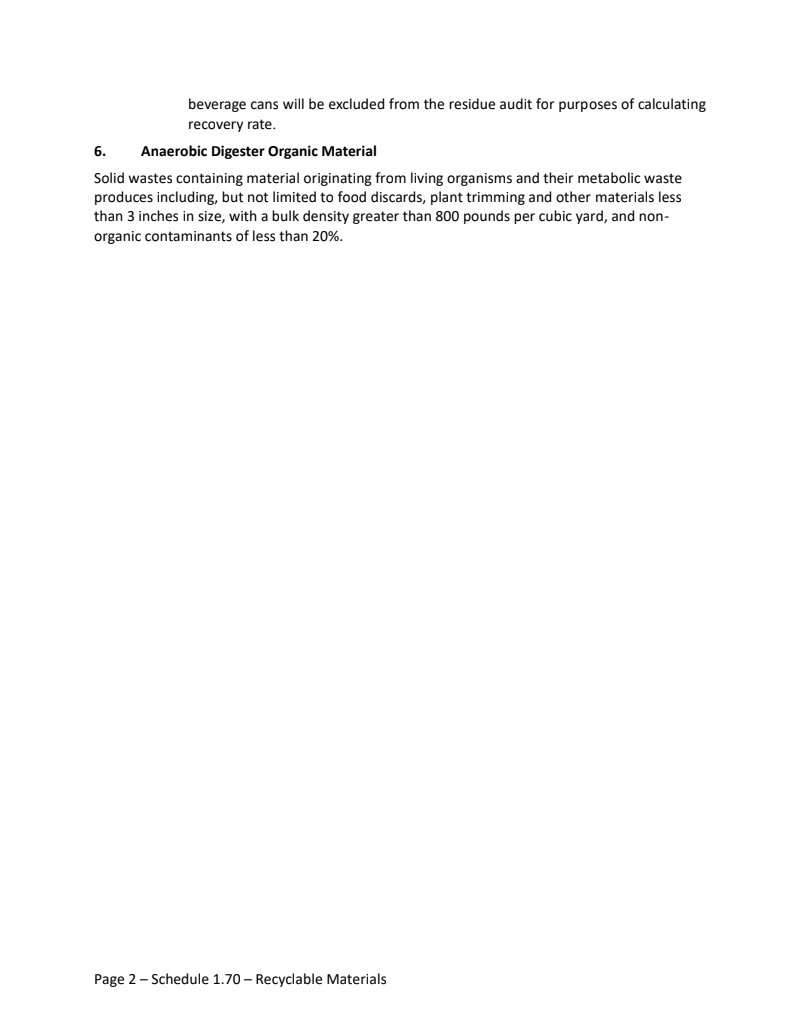 beverage cans will be excluded from the residue audit for purposes of calculating recovery rate.

6. Anaerobic Digester Organic Material

Solid wastes containing material originating from living organisms and their metabolic waste produces including, but not limited to food discards, plant trimming and other materials less than 3 inches in size, with a bulk density greater than 800 pounds per cubic yard, and non-organic contaminants of less than 20%.

Page 2 – Schedule 1.70 – Recyclable Materials